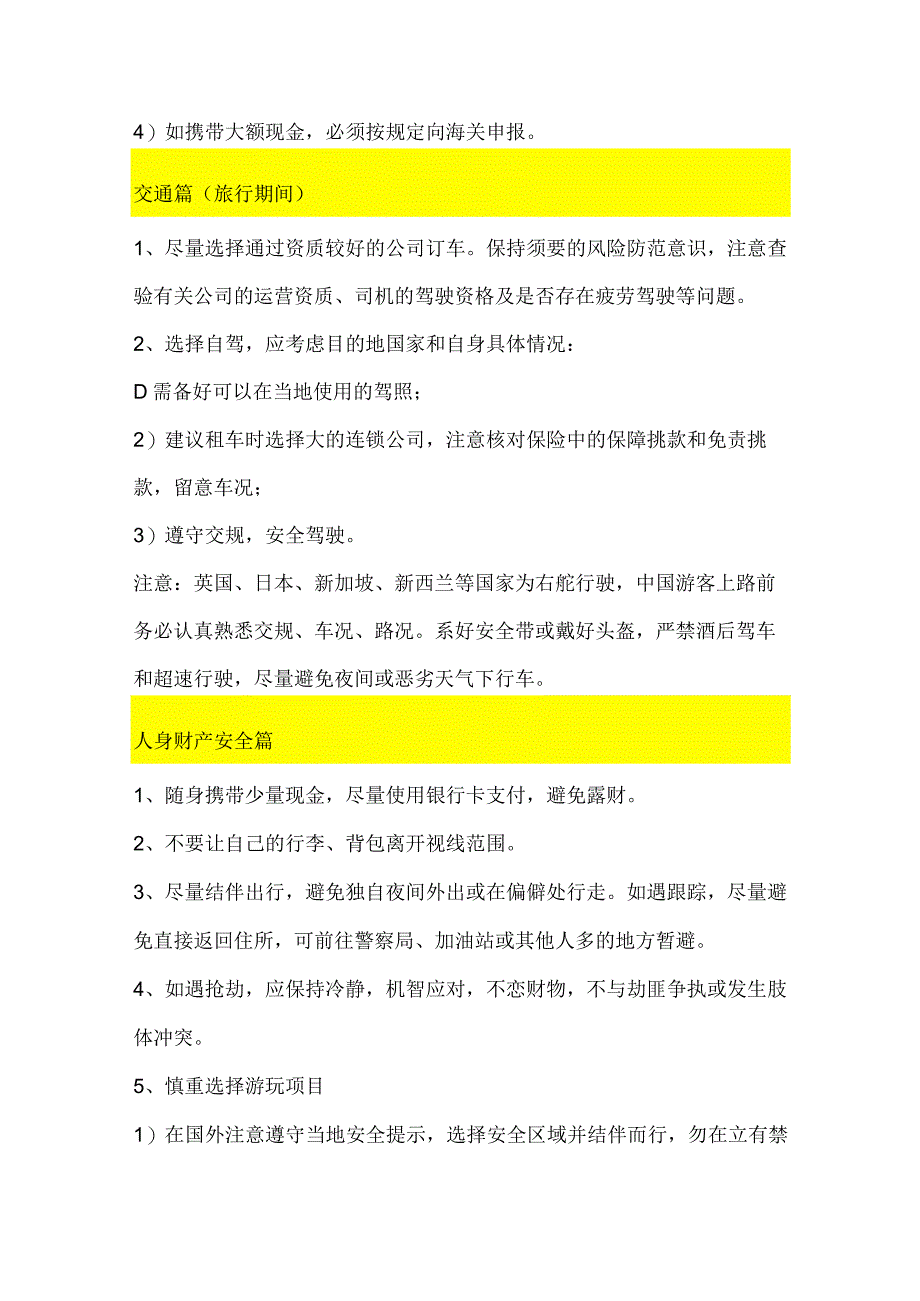 4）如携带大额现金，必须按规定向海关申报。

交通篇（旅行期间）

1、尽量选择通过资质较好的公司订车。保持须要的风险防范意识，注意查验有关公司的运营资质、司机的驾驶资格及是否存在疲劳驾驶等问题。

2、选择自驾，应考虑目的地国家和自身具体情况：

D需备好可以在当地使用的驾照；

2）建议租车时选择大的连锁公司，注意核对保险中的保障挑款和免责挑款，留意车况；

3）遵守交规，安全驾驶。

注意：英国、日本、新加坡、新西兰等国家为右舵行驶，中国游客上路前务必认真熟悉交规、车况、路况。系好安全带或戴好头盔，严禁酒后驾车和超速行驶，尽量避免夜间或恶劣天气下行车。

人身财产安全篇

1、随身携带少量现金，尽量使用银行卡支付，避免露财。

2、不要让自己的行李、背包离开视线范围。

3、尽量结伴出行，避免独自夜间外出或在偏僻处行走。如遇跟踪，尽量避免直接返回住所，可前往警察局、加油站或其他人多的地方暂避。

4、如遇抢劫，应保持冷静，机智应对，不恋财物，不与劫匪争执或发生肢体冲突。

5、慎重选择游玩项目

1）在国外注意遵守当地安全提示，选择安全区域并结伴而行，勿在立有禁